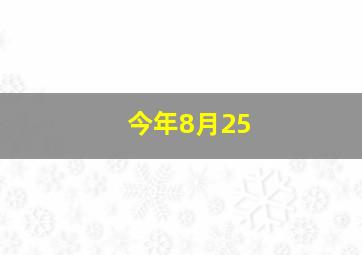 今年8月25